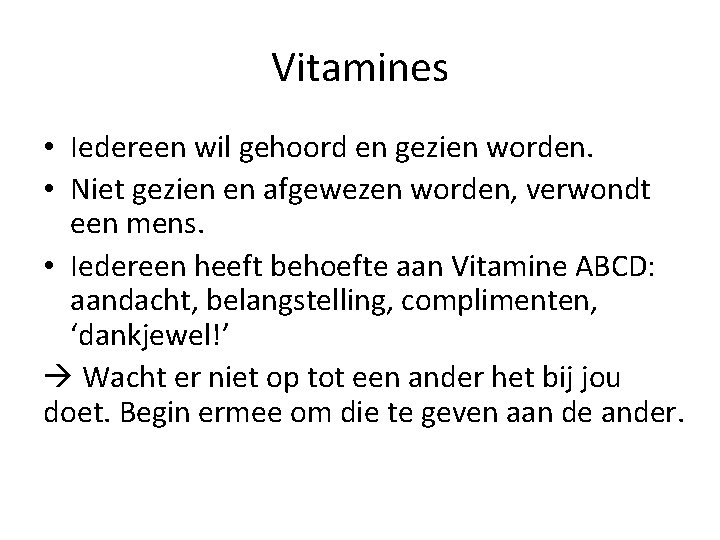 Vitamines

• Iedereen wil gehoord en gezien worden.
• Niet gezien en afgewezen worden, verwondt een mens.
• Iedereen heeft behoefte aan Vitamine ABCD: aandacht, belangstelling, complimenten, 'dankjewel!'

→ Wacht er niet op tot een ander het bij jou doet. Begin ermee om die te geven aan de ander.